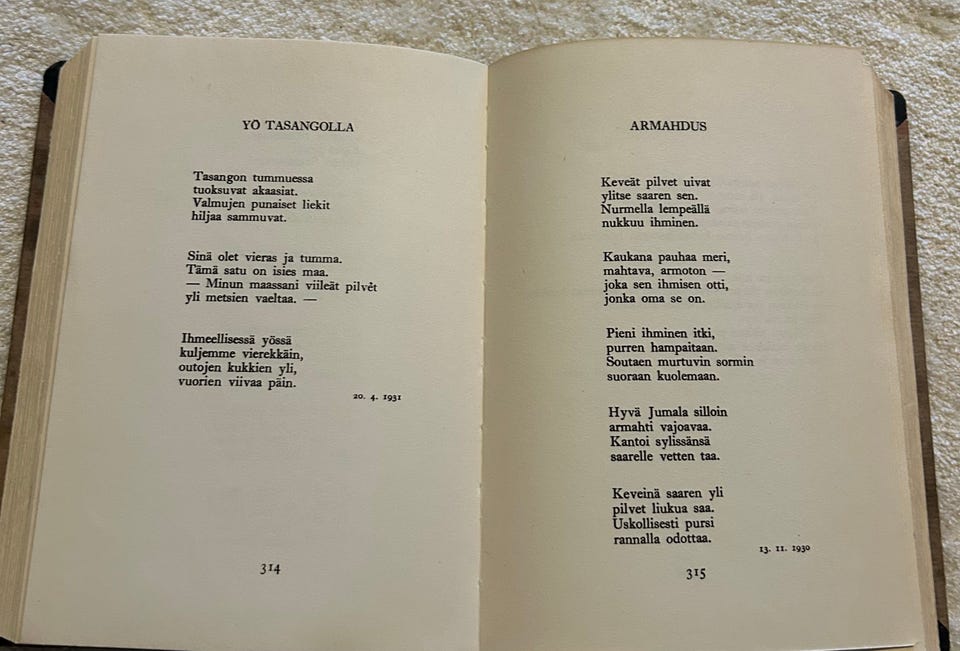 YÖ TASANGOLLA

Tasangon tummuessa
tuoksuvat akaasiat.
Valmujen punaiset liekit
hiljaa sammuvat.

Sinä olet vieras ja tumma.
Tämä satu on isies maa.
— Minun maassani viileät pilvet
yli metsien vaeltaa. —

Ihmeellisessä yössä
kuljemme vierekkäin,
outojen kukkien yli,
vuorien viivaa päin.

20. 4. 1931

314

ARMAHDUS

Keveät pilvet uivat
ylitse saaren sen.
Nurmella lempeällä
nukkuu ihminen.

Kaukana pauhaa meri,
mahtava, armoton —
joka sen ihmisen otti,
jonka oma se on.

Pieni ihminen itki,
purren hampaitaan.
Soutaen murtuvin sormin
suoraan kuolemaan.

Hyvä Jumala silloin
armahti vajoavaa.
Kantoi sylissänsä
saarelle vetten taa.

Keveinä saaren yli
pilvet liukua saa.
Uskollisesti pursi
rannalla odottaa.

13. 11. 1930

315